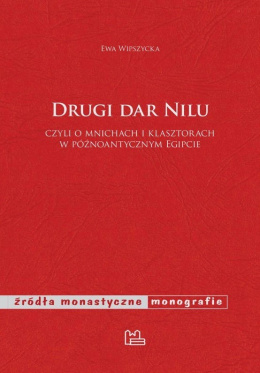 Ewa Wipszycka

Drugi dar Nilu

czyli o mnichach i klasztorach w późnoantycznym Egipcie

źródła monastyczne monografie